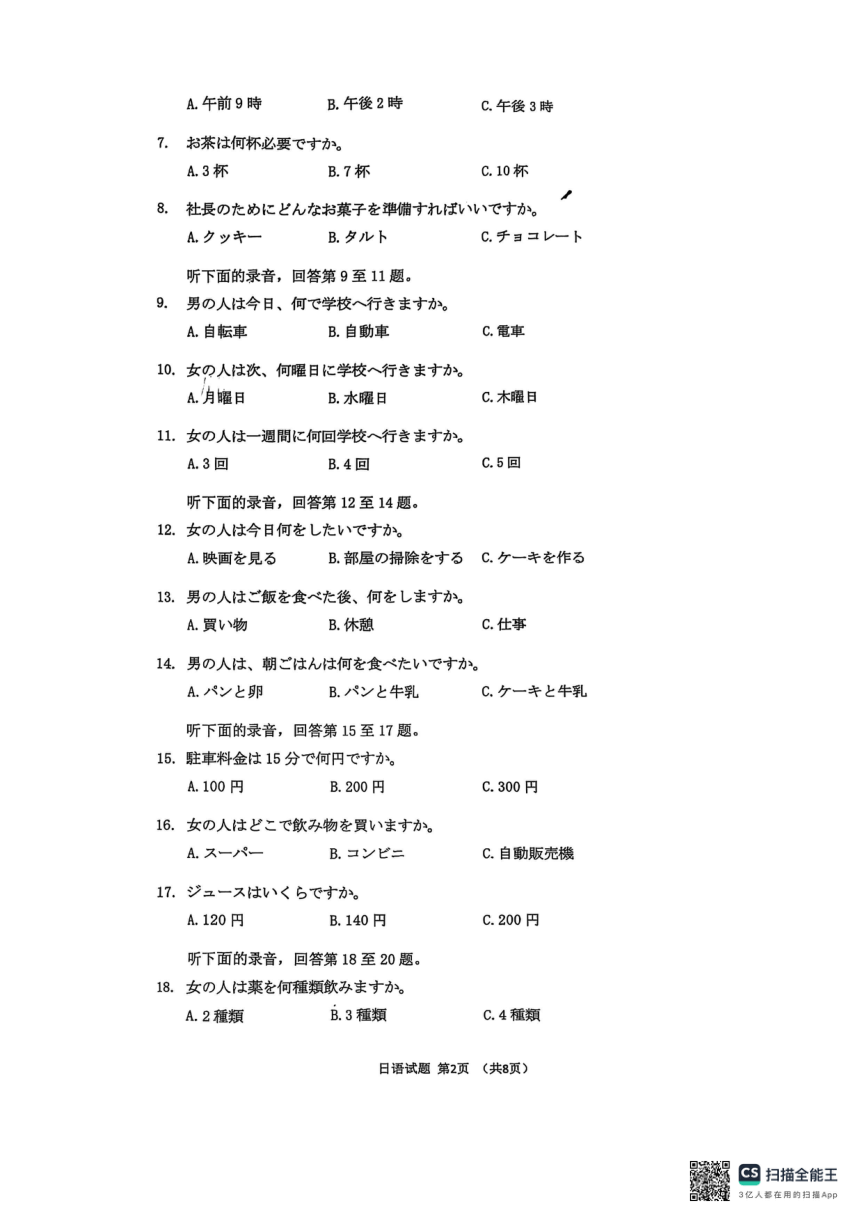 A. 午前 9 時　　B. 午後 2 時　　C. 午後 3 時

7. お茶は何杯必要ですか。
A. 3 杯　　B. 7 杯　　C. 10 杯

8. 社長のためにどんなお菓子を準備すればいいですか。
A. クッキー　　B. タルト　　C. チョコレート

听下面的录音，回答第 9 至 11 题。
9. 男の人は今日、何で学校へ行きますか。
A. 自転車　　B. 自動車　　C. 電車

10. 女の人は次、何曜日に学校へ行きますか。
A. 月曜日　　B. 水曜日　　C. 木曜日

11. 女の人は一週間に何回学校へ行きますか。
A. 3 回　　B. 4 回　　C. 5 回

听下面的录音，回答第 12 至 14 题。
12. 女の人は今日何をしたいですか。
A. 映画を見る　　B. 部屋の掃除をする　　C. ケーキを作る

13. 男の人はご飯を食べた後、何をしますか。
A. 買い物　　B. 休憩　　C. 仕事

14. 男の人は、朝ごはんは何を食べたいですか。
A. パンと卵　　B. パンと牛乳　　C. ケーキと牛乳

听下面的录音，回答第 15 至 17 题。
15. 駐車料金は 15 分で何円ですか。
A. 100 円　　B. 200 円　　C. 300 円

16. 女の人はどこで飲み物を買いますか。
A. スーパー　　B. コンビニ　　C. 自動販売機

17. ジュースはいくらですか。
A. 120 円　　B. 140 円　　C. 200 円

听下面的录音，回答第 18 至 20 题。
18. 女の人は薬を何種類飲みますか。
A. 2 種類　　B. 3 種類　　C. 4 種類

日语试题 第2页 （共8页）

CS 扫描全能王
3亿人都在用的扫描App